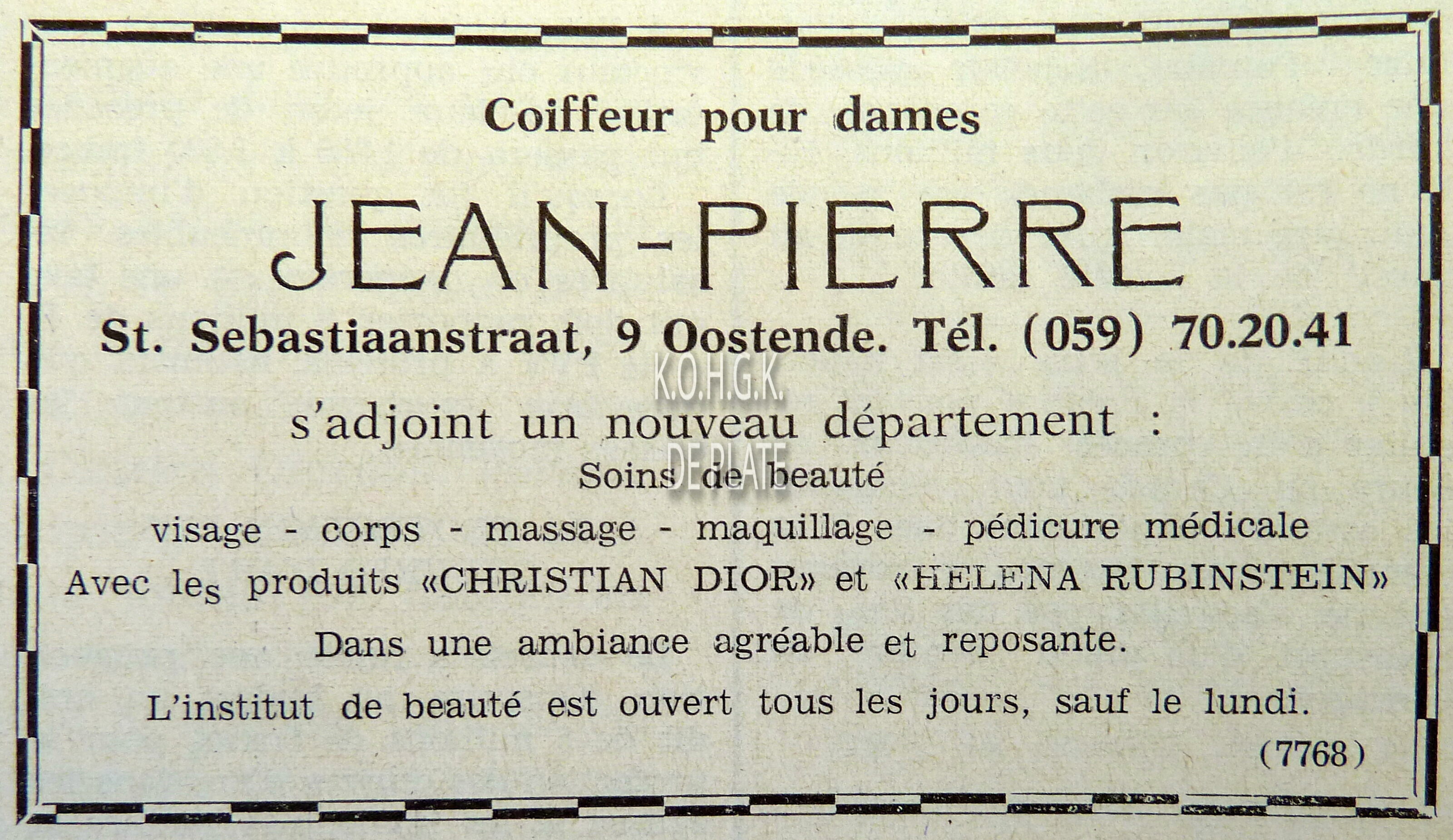 Coiffeur pour dames

JEAN-PIERRE

St. Sebastiaanstraat, 9 Oostende. Tél. (059) 70.20.41

K.O.H.G.K.

s'adjoint un nouveau département :

DE PLATE

Soins de beauté

visage - corps - massage - maquillage - pédicure médicale

Avec les produits «CHRISTIAN DIOR» et «HELENA RUBINSTEIN»

Dans une ambiance agréable et reposante.

L'institut de beauté est ouvert tous les jours, sauf le lundi.

(7768)